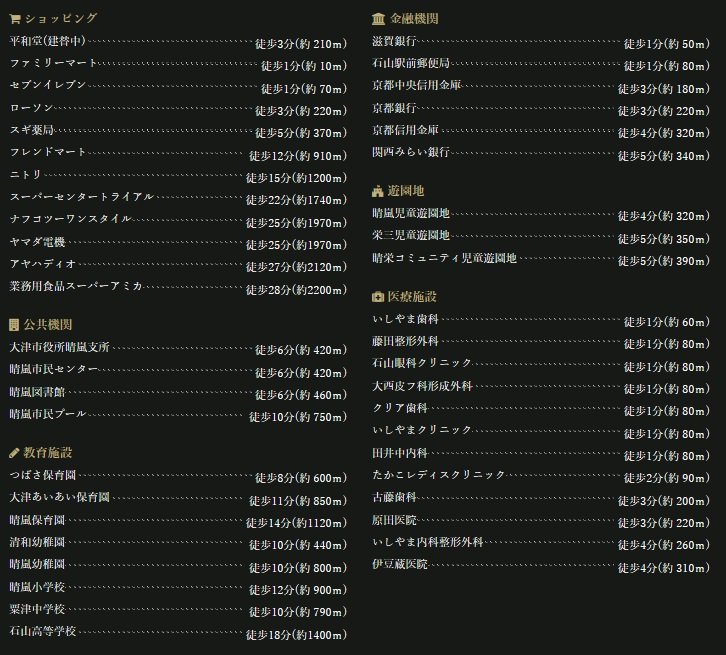 ショッピング
平和堂(建替中) 徒歩3分(約 210m)
ファミリーマート 徒歩1分(約 10m)
セブンイレブン 徒歩1分(約 70m)
ローソン 徒歩3分(約 220m)
スギ薬局 徒歩5分(約 370m)
フレンドマート 徒歩12分(約 910m)
ニトリ 徒歩15分(約1200m)
スーパーセンタートライアル 徒歩22分(約1740m)
ナフコツーワンスタイル 徒歩25分(約1970m)
ヤマダ電機 徒歩25分(約1970m)
アヤハディオ 徒歩27分(約2120m)
業務用食品スーパーアミカ 徒歩28分(約2200m)

公共機関
大津市役所晴嵐支所 徒歩6分(約 420m)
晴嵐市民センター 徒歩6分(約 420m)
晴嵐図書館 徒歩6分(約 460m)
晴嵐市民プール 徒歩10分(約 750m)

教育施設
つばさ保育園 徒歩8分(約 600m)
大津あいあい保育園 徒歩11分(約 850m)
晴嵐保育園 徒歩14分(約1120m)
清和幼稚園 徒歩10分(約 440m)
晴嵐幼稚園 徒歩10分(約 800m)
晴嵐小学校 徒歩12分(約 900m)
粟津中学校 徒歩10分(約 790m)
石山高等学校 徒歩18分(約1400m)

金融機関
滋賀銀行 徒歩1分(約 50m)
石山駅前郵便局 徒歩1分(約 80m)
京都中央信用金庫 徒歩3分(約 180m)
京都銀行 徒歩3分(約 220m)
京都信用金庫 徒歩4分(約 320m)
関西みらい銀行 徒歩5分(約 340m)

遊園地
晴嵐児童遊園地 徒歩4分(約 320m)
栄三児童遊園地 徒歩5分(約 350m)
晴栄コミュニティ児童遊園地 徒歩5分(約 390m)

医療施設
いしやま歯科 徒歩1分(約 60m)
藤田整形外科 徒歩1分(約 80m)
石山眼科クリニック 徒歩1分(約 80m)
大西皮フ科形成外科 徒歩1分(約 80m)
クリア歯科 徒歩1分(約 80m)
いしやまクリニック 徒歩1分(約 80m)
田井中内科 徒歩1分(約 80m)
たかこレディスクリニック 徒歩2分(約 90m)
古藤歯科 徒歩3分(約 200m)
原田医院 徒歩3分(約 220m)
いしやま内科整形外科 徒歩4分(約 260m)
伊豆蔵医院 徒歩4分(約 310m)